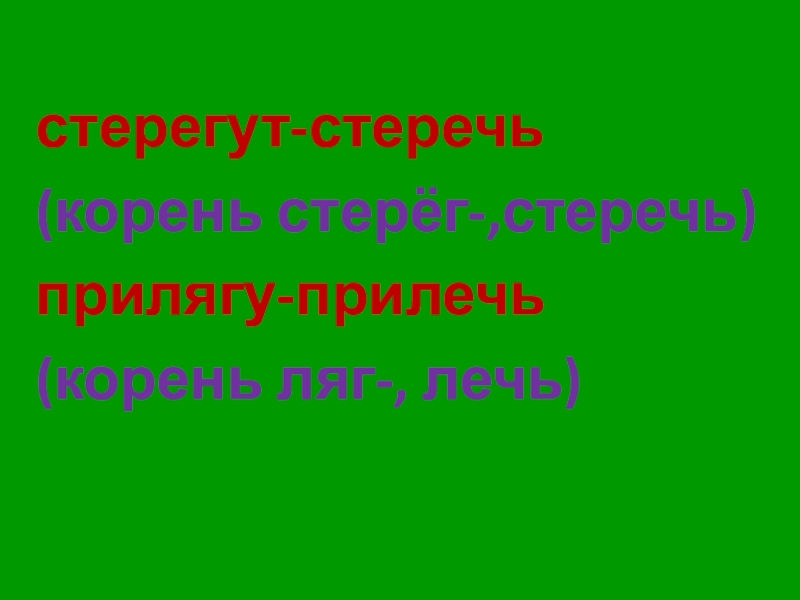 стерегут-стеречь
(корень стерёг-,стеречь)
прилягу-прилечь
(корень ляг-, лечь)